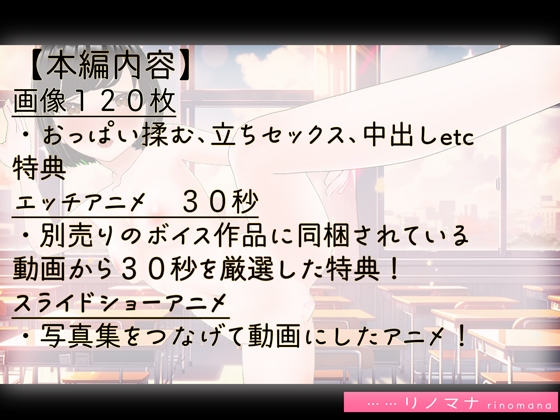 【本編内容】
画像１２０枚
・おっぱい揉む、立ちセックス、中出しetc
特典
エッチアニメ　３０秒
・別売りのボイス作品に同梱されている動画から３０秒を厳選した特典！
スライドショーアニメ
・写真集をつなげて動画にしたアニメ！

……リノマナ rinomana